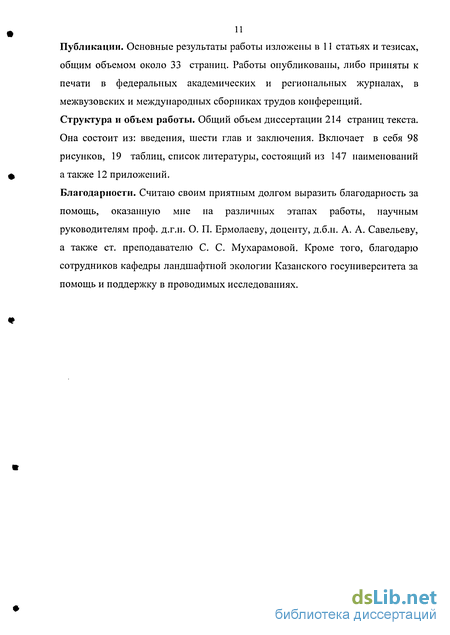 11

**Публикации.** Основные результаты работы изложены в 11 статьях и тезисах, общим объемом около 33 страниц. Работы опубликованы, либо приняты к печати в федеральных академических и региональных журналах, в межвузовских и международных сборниках трудов конференций.

**Структура и объем работы.** Общий объем диссертации 214 страниц текста. Она состоит из: введения, шести глав и заключения. Включает в себя 98 рисунков, 19 таблиц, список литературы, состоящий из 147 наименований а также 12 приложений.

**Благодарности.** Считаю своим приятным долгом выразить благодарность за помощь, оказанную мне на различных этапах работы, научным руководителям проф. д.г.н. О. П. Ермолаеву, доценту, д.б.н. А. А. Савельеву, а также ст. преподавателю С. С. Мухарамовой. Кроме того, благодарю сотрудников кафедры ландшафтной экологии Казанского госуниверситета за помощь и поддержку в проводимых исследованиях.

dsLib.net
библиотека диссертаций